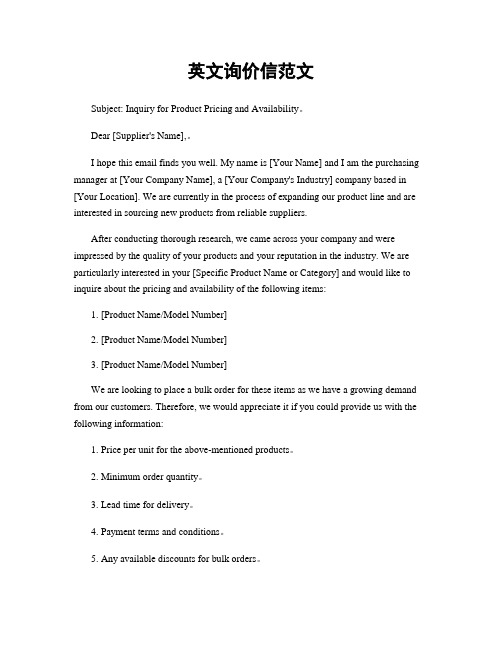 英文询价信范文

Subject: Inquiry for Product Pricing and Availability。

Dear [Supplier's Name],。

I hope this email finds you well. My name is [Your Name] and I am the purchasing manager at [Your Company Name], a [Your Company's Industry] company based in [Your Location]. We are currently in the process of expanding our product line and are interested in sourcing new products from reliable suppliers.

After conducting thorough research, we came across your company and were impressed by the quality of your products and your reputation in the industry. We are particularly interested in your [Specific Product Name or Category] and would like to inquire about the pricing and availability of the following items:

1. [Product Name/Model Number]

2. [Product Name/Model Number]

3. [Product Name/Model Number]

We are looking to place a bulk order for these items as we have a growing demand from our customers. Therefore, we would appreciate it if you could provide us with the following information:

1. Price per unit for the above-mentioned products。

2. Minimum order quantity。

3. Lead time for delivery。

4. Payment terms and conditions。

5. Any available discounts for bulk orders。